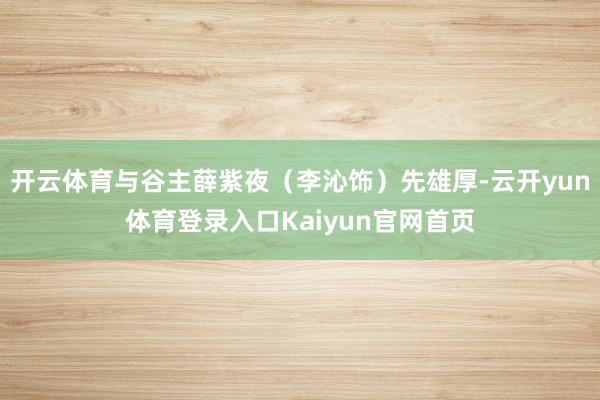 开云体育与谷主薛紫夜（李沁饰）先雄厚-云开yun体育登录入口Kaiyun官网首页